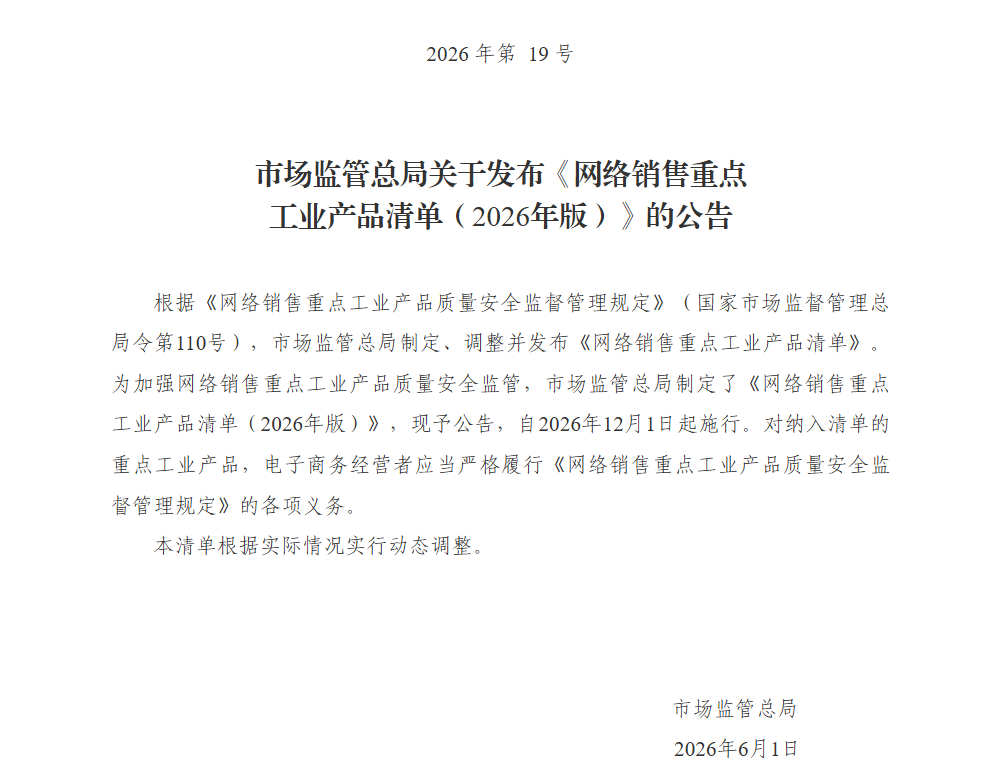 2026 年第 19 号

市场监管总局关于发布《网络销售重点工业产品清单（2026年版）》的公告

根据《网络销售重点工业产品质量安全监督管理规定》（国家市场监督管理总局令第110号），市场监管总局制定、调整并发布《网络销售重点工业产品清单》。为加强网络销售重点工业产品质量安全监管，市场监管总局制定了《网络销售重点工业产品清单（2026年版）》，现予公告，自2026年12月1日起施行。对纳入清单的重点工业产品，电子商务经营者应当严格履行《网络销售重点工业产品质量安全监督管理规定》的各项义务。

本清单根据实际情况实行动态调整。

市场监管总局
2026年6月1日